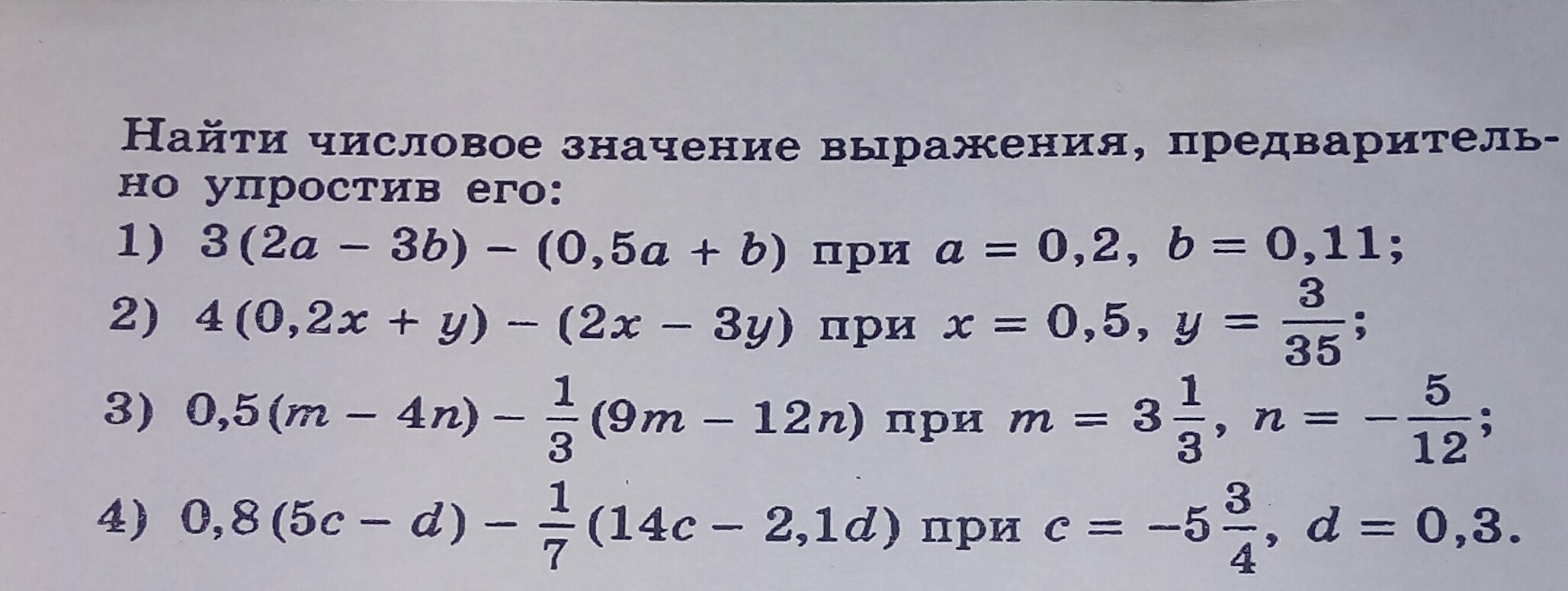 Найти числовое значение выражения, предварительно упростив его:

1) $3(2a - 3b) - (0,5a + b)$ при $a = 0,2$, $b = 0,11$;

2) $4(0,2x + y) - (2x - 3y)$ при $x = 0,5$, $y = \frac{3}{35}$;

3) $0,5(m - 4n) - \frac{1}{3}(9m - 12n)$ при $m = 3\frac{1}{3}$, $n = -\frac{5}{12}$;

4) $0,8(5c - d) - \frac{1}{7}(14c - 2,1d)$ при $c = -5\frac{3}{4}$, $d = 0,3$.